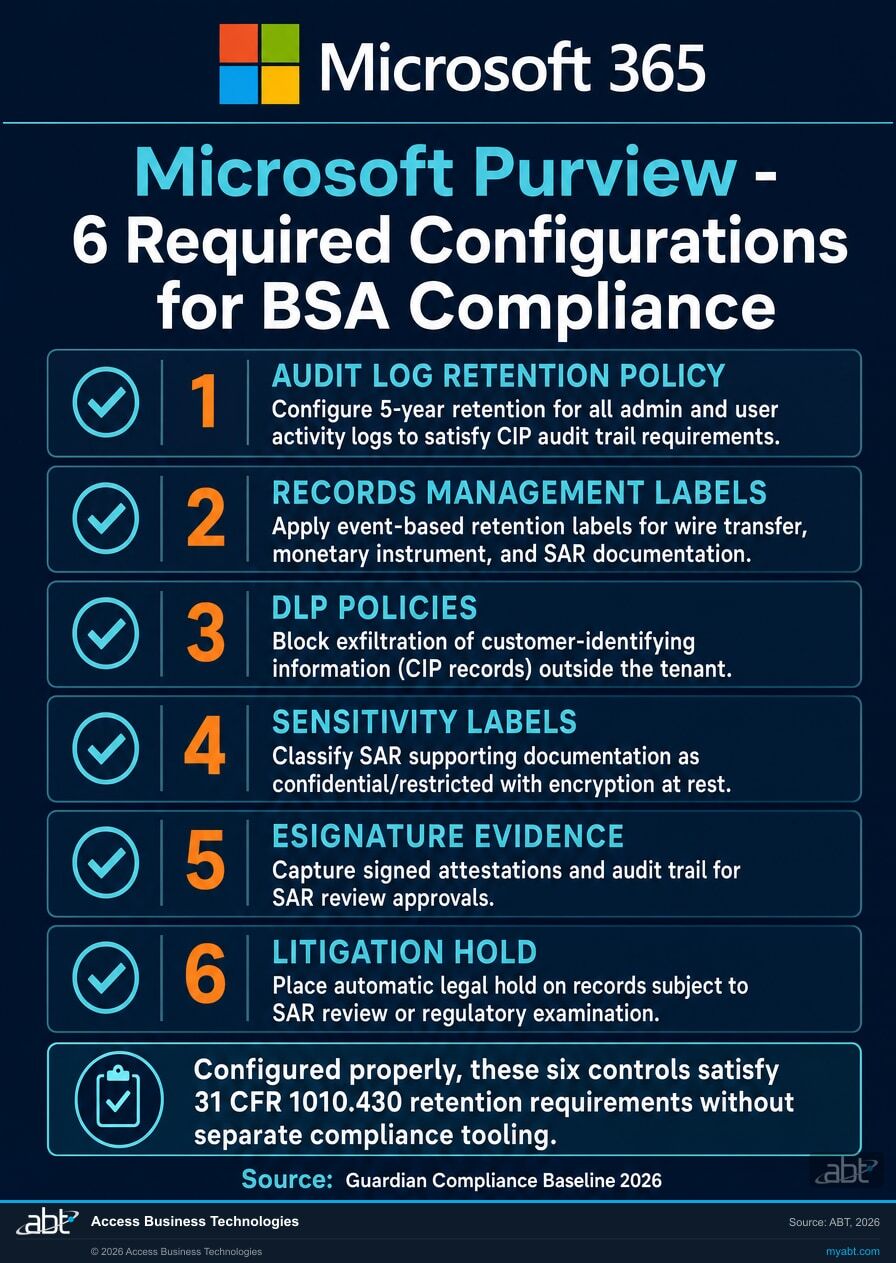 Microsoft 365

Microsoft Purview - 6 Required Configurations for BSA Compliance

1
AUDIT LOG RETENTION POLICY
Configure 5-year retention for all admin and user activity logs to satisfy CIP audit trail requirements.

2
RECORDS MANAGEMENT LABELS
Apply event-based retention labels for wire transfer, monetary instrument, and SAR documentation.

3
DLP POLICIES
Block exfiltration of customer-identifying information (CIP records) outside the tenant.

4
SENSITIVITY LABELS
Classify SAR supporting documentation as confidential/restricted with encryption at rest.

5
ESIGNATURE EVIDENCE
Capture signed attestations and audit trail for SAR review approvals.

6
LITIGATION HOLD
Place automatic legal hold on records subject to SAR review or regulatory examination.

Configured properly, these six controls satisfy 31 CFR 1010.430 retention requirements without separate compliance tooling.

Source: Guardian Compliance Baseline 2026

abt

abt Access Business Technologies
Source: ABT, 2026
© 2026 Access Business Technologies
myabt.com